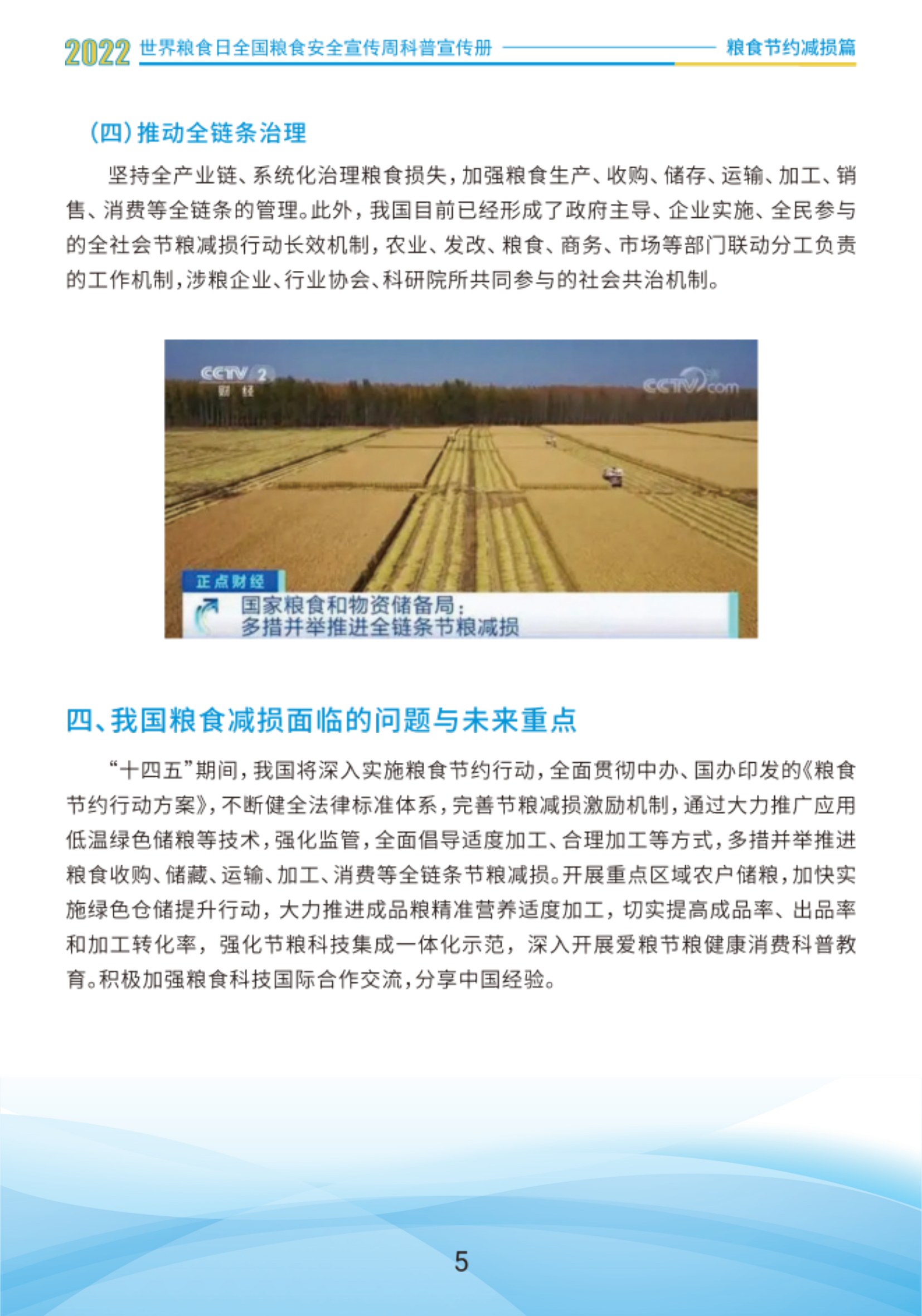 2022 世界粮食日全国粮食安全宣传周科普宣传册 粮食节约减损篇

（四）推动全链条治理

坚持全产业链、系统化治理粮食损失，加强粮食生产、收购、储存、运输、加工、销售、消费等全链条的管理。此外，我国目前已经形成了政府主导、企业实施、全民参与的全社会节粮减损行动长效机制，农业、发改、粮食、商务、市场等部门联动分工负责的工作机制，涉粮企业、行业协会、科研院所共同参与的社会共治机制。

CCTV 2 财经

CCTV.com

正点财经

国家粮食和物资储备局：
多措并举推进全链条节粮减损

四、我国粮食减损面临的问题与未来重点

“十四五”期间，我国将深入实施粮食节约行动，全面贯彻中办、国办印发的《粮食节约行动方案》，不断健全法律标准体系，完善节粮减损激励机制，通过大力推广应用低温绿色储粮等技术，强化监管，全面倡导适度加工、合理加工等方式，多措并举推进粮食收购、储藏、运输、加工、消费等全链条节粮减损。开展重点区域农户储粮，加快实施绿色仓储提升行动，大力推进成品粮精准营养适度加工，切实提高成品率、出品率和加工转化率，强化节粮科技集成一体化示范，深入开展爱粮节粮健康消费科普教育。积极加强粮食科技国际合作交流，分享中国经验。

5